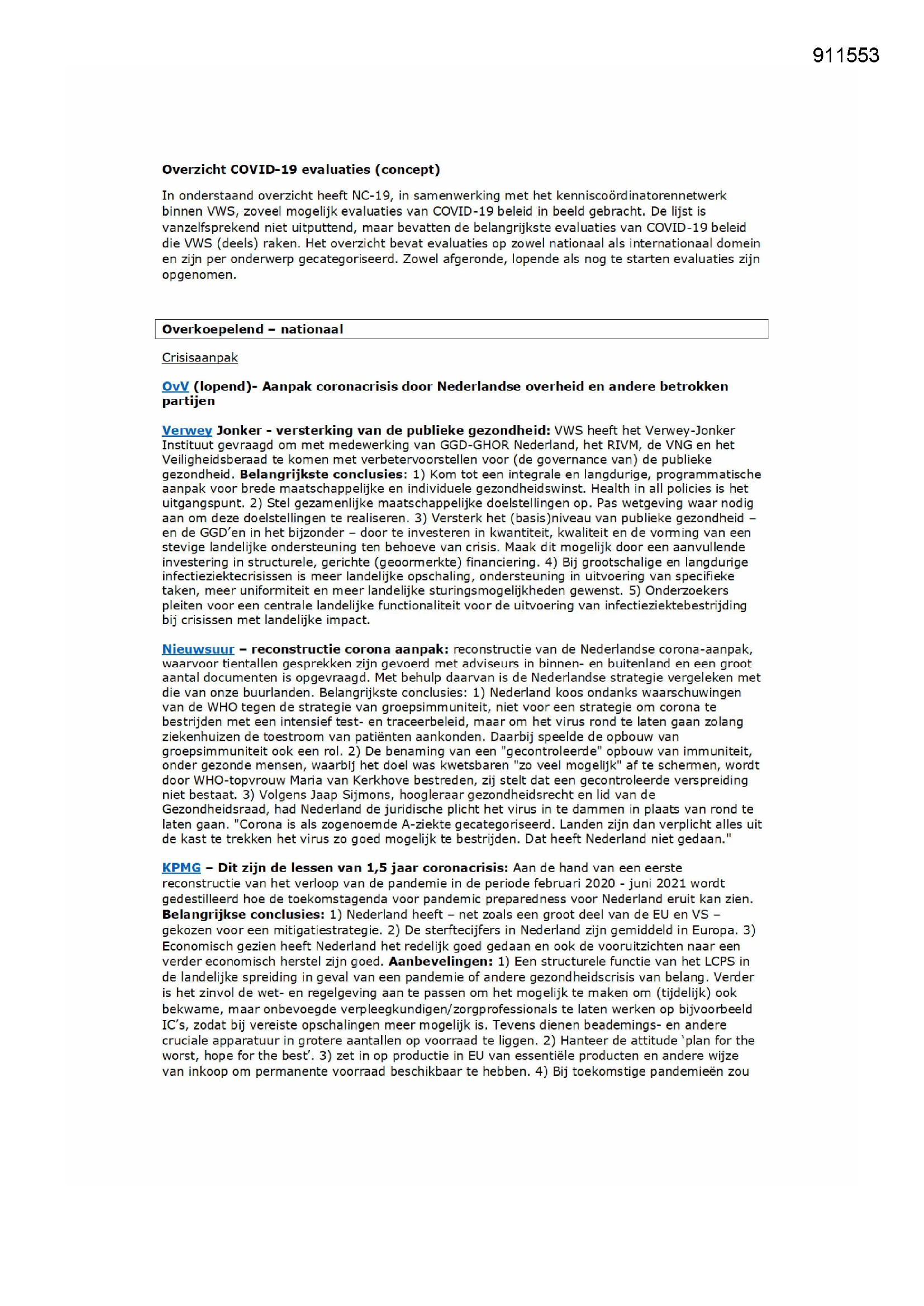 911553

Overzicht COVID-19 evaluaties (concept)

In onderstaand overzicht heeft NC-19, in samenwerking met het kenniscoördinatorennetwerk binnen VWS, zoveel mogelijk evaluaties van COVID-19 beleid in beeld gebracht. De lijst is vanzelfsprekend niet uitputtend, maar bevatten de belangrijkste evaluaties van COVID-19 beleid die VWS (deels) raken. Het overzicht bevat evaluaties op zowel nationaal als internationaal domein en zijn per onderwerp gecategoriseerd. Zowel afgeronde, lopende als nog te starten evaluaties zijn opgenomen.

Overkoepelend – nationaal

Crisisaanpak

OvV (lopend)- Aanpak coronacrisis door Nederlandse overheid en andere betrokken partijen

Verwey Jonker - versterking van de publieke gezondheid: VWS heeft het Verwey-Jonker Instituut gevraagd om met medewerking van GGD-GHOR Nederland, het RIVM, de VNG en het Veiligheidsberaad te komen met verbetervoorstellen voor (de governance van) de publieke gezondheid. Belangrijkste conclusies: 1) Kom tot een integrale en langdurige, programmatische aanpak voor brede maatschappelijke en individuele gezondheidswinst. Health in all policies is het uitgangspunt. 2) Stel gezamenlijke maatschappelijke doelstellingen op. Pas wetgeving waar nodig aan om deze doelstellingen te realiseren. 3) Versterk het (basis)niveau van publieke gezondheid – en de GGD'en in het bijzonder – door te investeren in kwantiteit, kwaliteit en de vorming van een stevige landelijke ondersteuning ten behoeve van crisis. Maak dit mogelijk door een aanvullende investering in structurele, gerichte (geoormerkte) financiering. 4) Bij grootschalige en langdurige infectieziektecrisissen is meer landelijke opschaling, ondersteuning in uitvoering van specifieke taken, meer uniformiteit en meer landelijke sturingsmogelijkheden gewenst. 5) Onderzoekers pleiten voor een centrale landelijke functionaliteit voor de uitvoering van infectieziektebestrijding bij crisissen met landelijke impact.

Nieuwsuur – reconstructie corona aanpak: reconstructie van de Nederlandse corona-aanpak, waarvoor tientallen gesprekken zijn gevoerd met adviseurs in binnen- en buitenland en een groot aantal documenten is opgevraagd. Met behulp daarvan is de Nederlandse strategie vergeleken met die van onze buurlanden. Belangrijkste conclusies: 1) Nederland koos ondanks waarschuwingen van de WHO tegen de strategie van groepsimmuniteit, niet voor een strategie om corona te bestrijden met een intensief test- en traceerbeleid, maar om het virus rond te laten gaan zolang ziekenhuizen de toestroom van patiënten aankonden. Daarbij speelde de opbouw van groepsimmuniteit ook een rol. 2) De benaming van een "gecontroleerde" opbouw van immuniteit, onder gezonde mensen, waarbij het doel was kwetsbaren "zo veel mogelijk" af te schermen, wordt door WHO-topvrouw Maria van Kerkhove bestreden, zij stelt dat een gecontroleerde verspreiding niet bestaat. 3) Volgens Jaap Sijmons, hoogleraar gezondheidsrecht en lid van de Gezondheidsraad, had Nederland de juridische plicht het virus in te dammen in plaats van rond te laten gaan. "Corona is als zogenoemde A-ziekte gecategoriseerd. Landen zijn dan verplicht alles uit de kast te trekken het virus zo goed mogelijk te bestrijden. Dat heeft Nederland niet gedaan."

KPMG – Dit zijn de lessen van 1,5 jaar coronacrisis: Aan de hand van een eerste reconstructie van het verloop van de pandemie in de periode februari 2020 - juni 2021 wordt gedestilleerd hoe de toekomstagenda voor pandemic preparedness voor Nederland eruit kan zien. Belangrijkse conclusies: 1) Nederland heeft – net zoals een groot deel van de EU en VS – gekozen voor een mitigatiestrategie. 2) De sterftecijfers in Nederland zijn gemiddeld in Europa. 3) Economisch gezien heeft Nederland het redelijk goed gedaan en ook de vooruitzichten naar een verder economisch herstel zijn goed. Aanbevelingen: 1) Een structurele functie van het LCPS in de landelijke spreiding in geval van een pandemie of andere gezondheidscrisis van belang. Verder is het zinvol de wet- en regelgeving aan te passen om het mogelijk te maken om (tijdelijk) ook bekwame, maar onbevoegde verpleegkundigen/zorgprofessionals te laten werken op bijvoorbeeld IC's, zodat bij vereiste opschalingen meer mogelijk is. Tevens dienen beademings- en andere cruciale apparatuur in grotere aantallen op voorraad te liggen. 2) Hanteer de attitude 'plan for the worst, hope for the best'. 3) zet in op productie in EU van essentiële producten en andere wijze van inkoop om permanente voorraad beschikbaar te hebben. 4) Bij toekomstige pandemieën zou